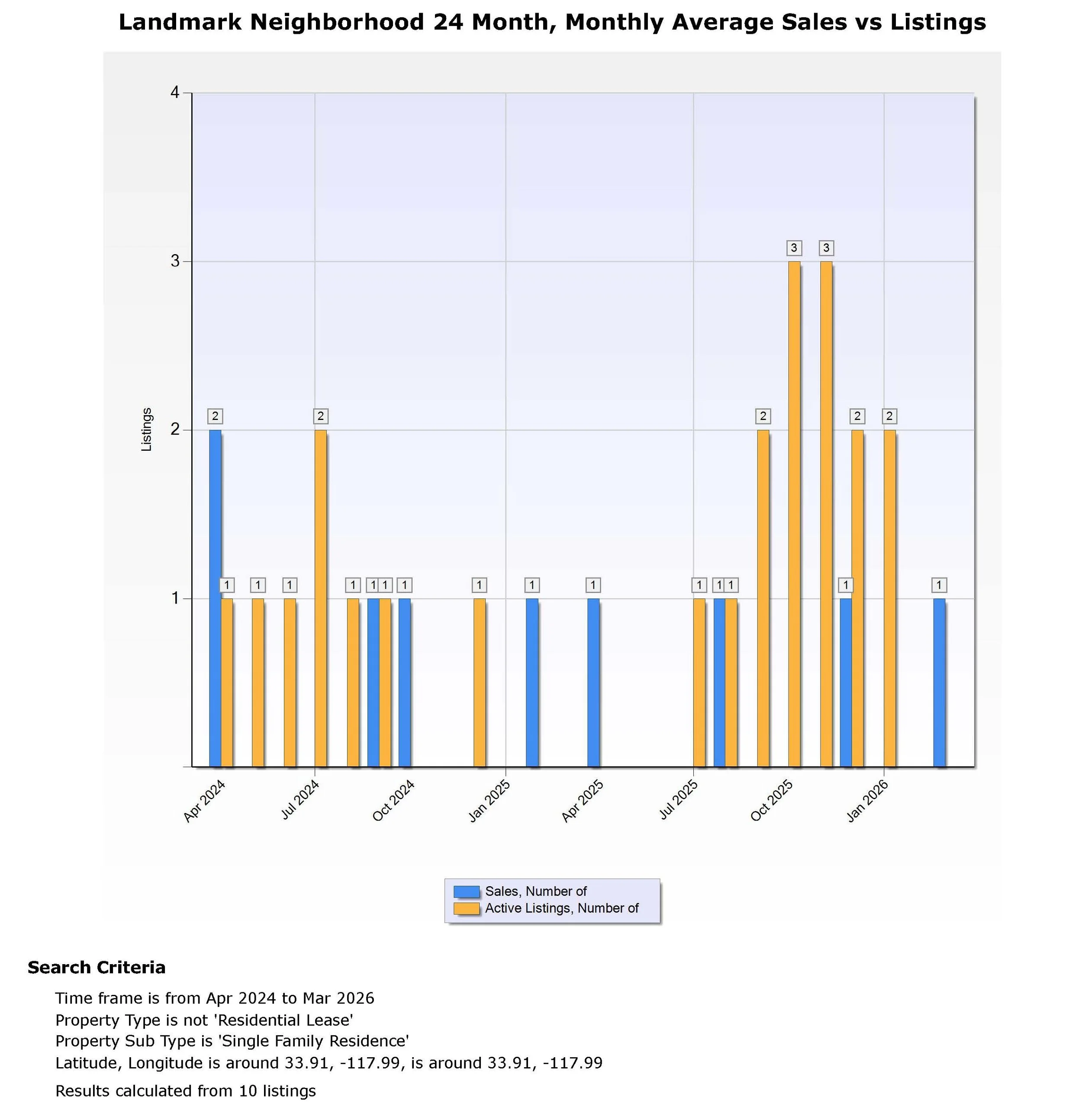 Landmark Neighborhood 24 Month, Monthly Average Sales vs Listings

4
3
2
1

Listings

2 1 1 1 2 1 1 1 1 1 1 1 1 1 1 2 3 3 1 2 2 1

Apr 2024
Jul 2024
Oct 2024
Jan 2025
Apr 2025
Jul 2025
Oct 2025
Jan 2026

Sales, Number of
Active Listings, Number of

Search Criteria

Time frame is from Apr 2024 to Mar 2026
Property Type is not 'Residential Lease'
Property Sub Type is 'Single Family Residence'
Latitude, Longitude is around 33.91, -117.99, is around 33.91, -117.99

Results calculated from 10 listings